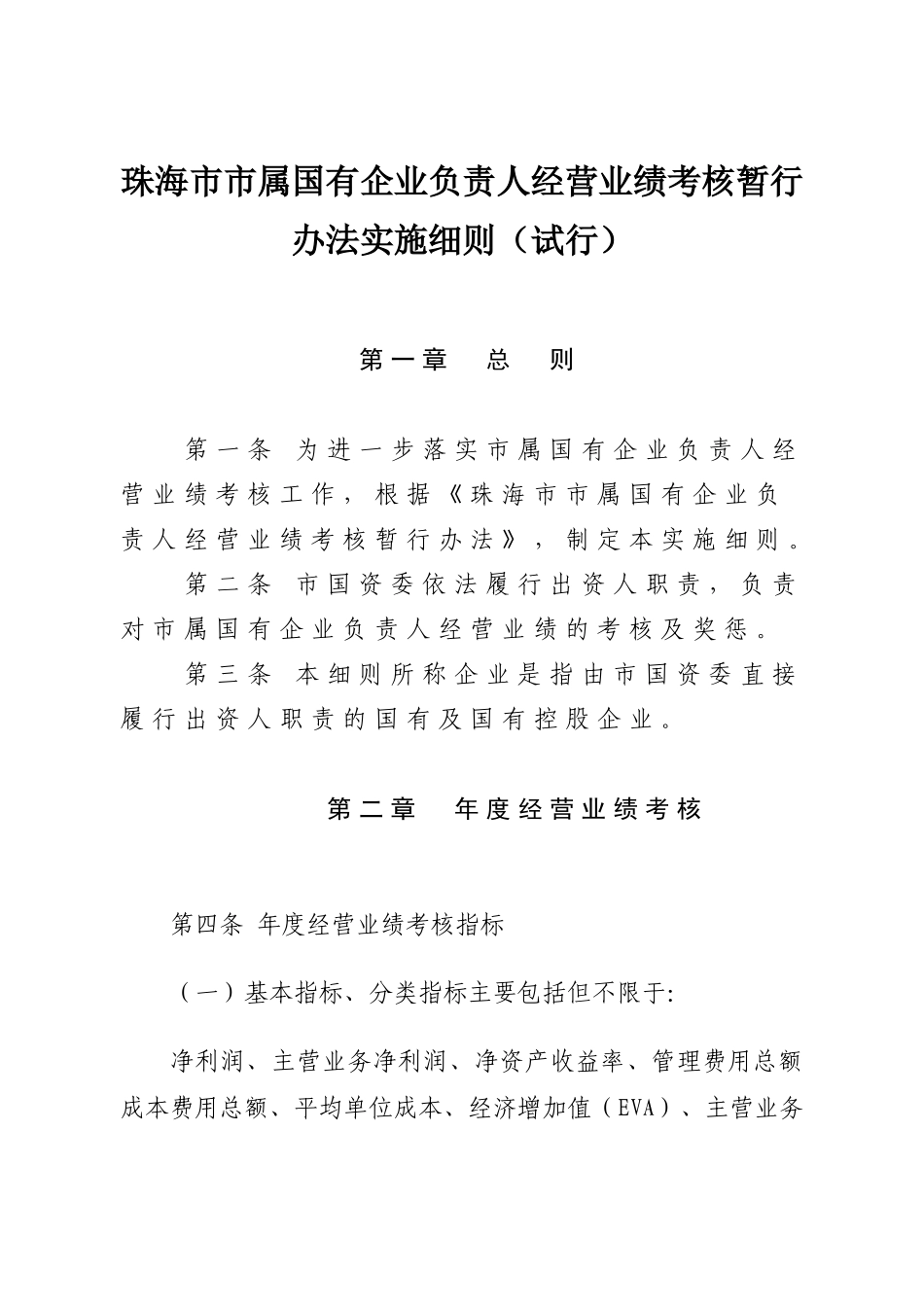 珠海市市属国有企业负责人经营业绩考核暂行办法实施细则（试行）

第一章　总　则

第一条　为进一步落实市属国有企业负责人经营业绩考核工作，根据《珠海市市属国有企业负责人经营业绩考核暂行办法》，制定本实施细则。

第二条　市国资委依法履行出资人职责，负责对市属国有企业负责人经营业绩的考核及奖惩。

第三条　本细则所称企业是指由市国资委直接履行出资人职责的国有及国有控股企业。

第二章　年度经营业绩考核

第四条 年度经营业绩考核指标

（一）基本指标、分类指标主要包括但不限于:

净利润、主营业务净利润、净资产收益率、管理费用总额成本费用总额、平均单位成本、经济增加值（EVA）、主营业务